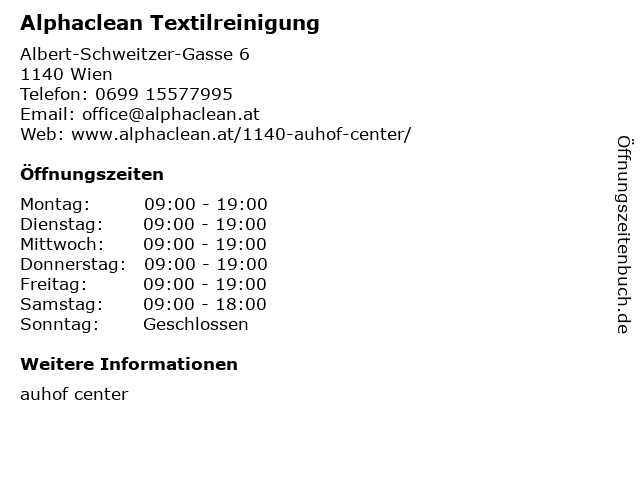 Alphaclean Textilreinigung

Albert-Schweitzer-Gasse 6
1140 Wien
Telefon: 0699 15577995
Email: office@alphaclean.at
Web: www.alphaclean.at/1140-auhof-center/

Öffnungszeiten

Montag: 09:00 - 19:00
Dienstag: 09:00 - 19:00
Mittwoch: 09:00 - 19:00
Donnerstag: 09:00 - 19:00
Freitag: 09:00 - 19:00
Samstag: 09:00 - 18:00
Sonntag: Geschlossen

Weitere Informationen

auhof center

Öffnungszeitenbuch.de